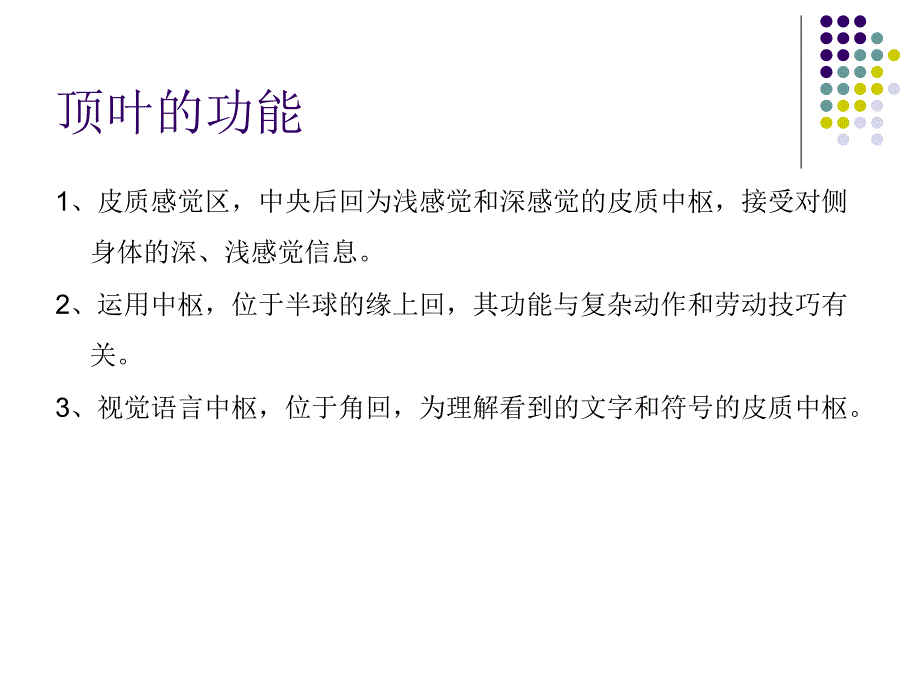 顶叶的功能

1、皮质感觉区，中央后回为浅感觉和深感觉的皮质中枢，接受对侧身体的深、浅感觉信息。

2、运用中枢，位于半球的缘上回，其功能与复杂动作和劳动技巧有关。

3、视觉语言中枢，位于角回，为理解看到的文字和符号的皮质中枢。